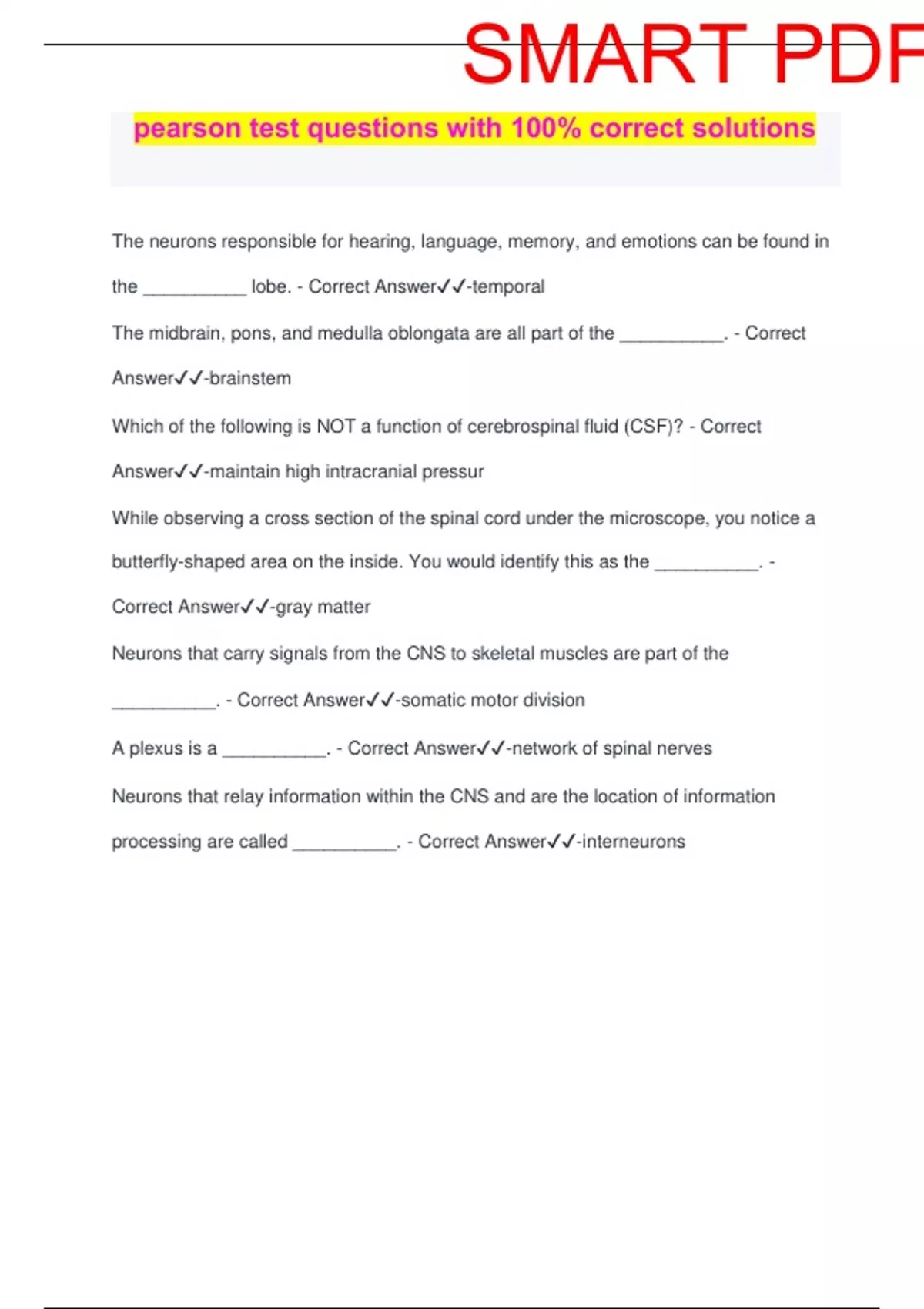 SMART PDF

pearson test questions with 100% correct solutions

The neurons responsible for hearing, language, memory, and emotions can be found in the __________ lobe. - Correct Answer✓✓-temporal

The midbrain, pons, and medulla oblongata are all part of the __________. - Correct Answer✓✓-brainstem

Which of the following is NOT a function of cerebrospinal fluid (CSF)? - Correct Answer✓✓-maintain high intracranial pressur

While observing a cross section of the spinal cord under the microscope, you notice a butterfly-shaped area on the inside. You would identify this as the __________. - Correct Answer✓✓-gray matter

Neurons that carry signals from the CNS to skeletal muscles are part of the __________. - Correct Answer✓✓-somatic motor division

A plexus is a __________. - Correct Answer✓✓-network of spinal nerves

Neurons that relay information within the CNS and are the location of information processing are called __________. - Correct Answer✓✓-interneurons